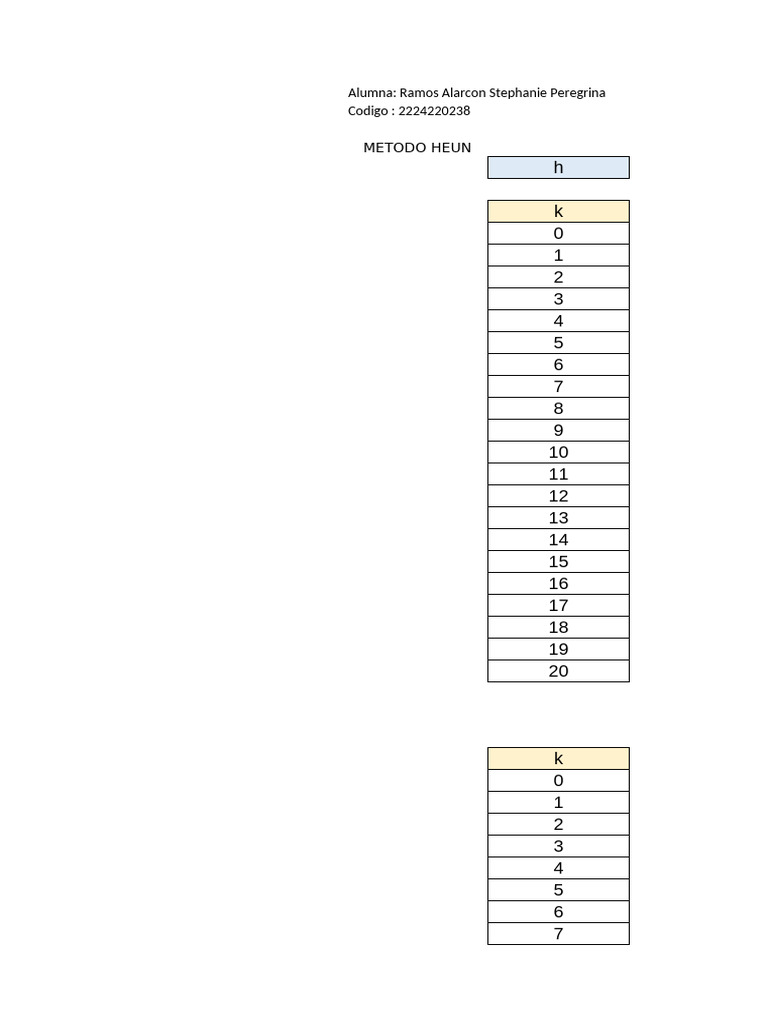 Alumna: Ramos Alarcon Stephanie Peregrina
Codigo : 2224220238

METODO HEUN

| h |
|---|

| k |
|---|
| 0 |
| 1 |
| 2 |
| 3 |
| 4 |
| 5 |
| 6 |
| 7 |
| 8 |
| 9 |
| 10 |
| 11 |
| 12 |
| 13 |
| 14 |
| 15 |
| 16 |
| 17 |
| 18 |
| 19 |
| 20 |

| k |
|---|
| 0 |
| 1 |
| 2 |
| 3 |
| 4 |
| 5 |
| 6 |
| 7 |